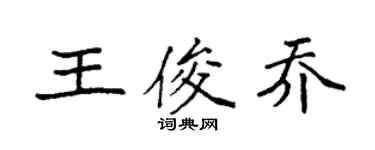 王俊乔

词典网